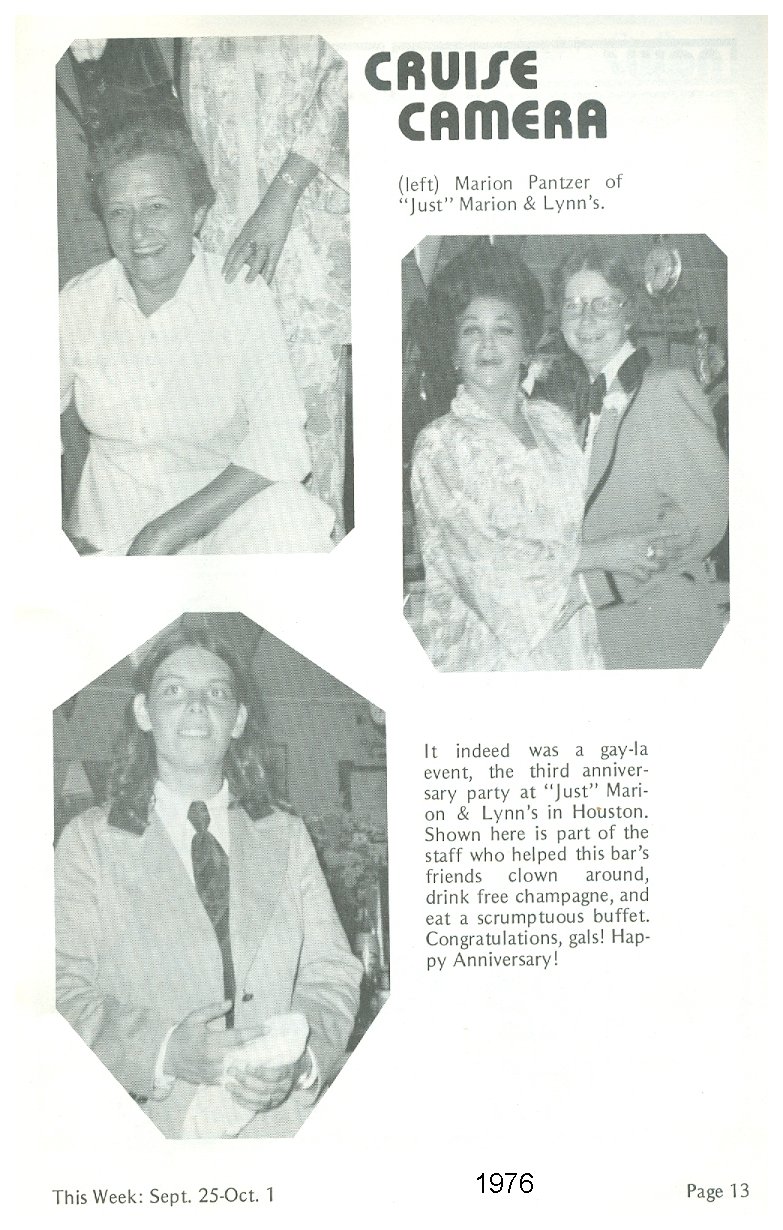 CRUISE CAMERA

(left) Marion Pantzer of "Just" Marion & Lynn's.

It indeed was a gay-la event, the third anniversary party at "Just" Marion & Lynn's in Houston. Shown here is part of the staff who helped this bar's friends clown around, drink free champagne, and eat a scrumptuous buffet. Congratulations, gals! Happy Anniversary!

This Week: Sept. 25-Oct. 1

1976

Page 13